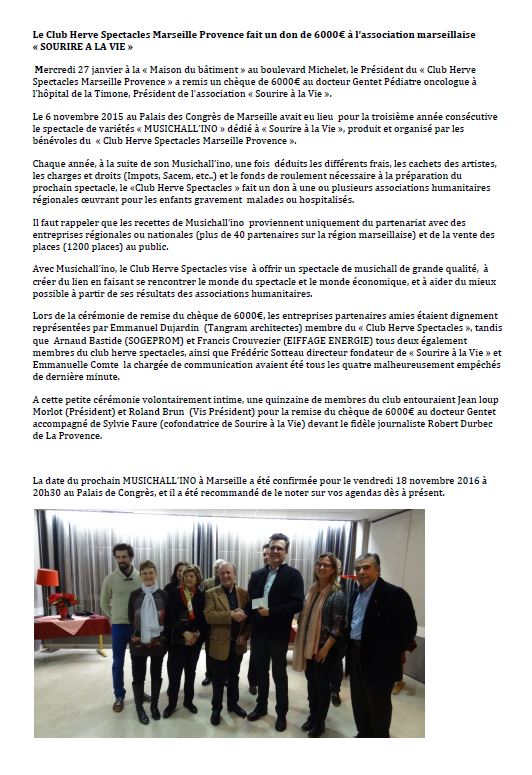 Le Club Herve Spectacles Marseille Provence fait un don de 6000€ à l'association marseillaise « SOURIRE A LA VIE »

Mercredi 27 janvier à la « Maison du bâtiment » au boulevard Michelet, le Président du « Club Herve Spectacles Marseille Provence » a remis un chèque de 6000€ au docteur Gentet Pédiatre oncologue à l'hôpital de la Timone, Président de l'association « Sourire à la Vie ».

Le 6 novembre 2015 au Palais des Congrès de Marseille avait eu lieu pour la troisième année consécutive le spectacle de variétés « MUSICHALL'INO » dédié à « Sourire à la Vie », produit et organisé par les bénévoles du « Club Herve Spectacles Marseille Provence ».

Chaque année, à la suite de son Musichall'ino, une fois déduits les différents frais, les cachets des artistes, les charges et droits (Impots, Sacem, etc..) et le fonds de roulement nécessaire à la préparation du prochain spectacle, le «Club Herve Spectacles » fait un don à une ou plusieurs associations humanitaires régionales œuvrant pour les enfants gravement malades ou hospitalisés.

Il faut rappeler que les recettes de Musichall'ino proviennent uniquement du partenariat avec des entreprises régionales ou nationales (plus de 40 partenaires sur la région marseillaise) et de la vente des places (1200 places) au public.

Avec Musichall'ino, le Club Herve Spectacles vise à offrir un spectacle de musichall de grande qualité, à créer du lien en faisant se rencontrer le monde du spectacle et le monde économique, et à aider du mieux possible à partir de ses résultats des associations humanitaires.

Lors de la cérémonie de remise du chèque de 6000€, les entreprises partenaires amies étaient dignement représentées par Emmanuel Dujardin (Tangram architectes) membre du « Club Herve Spectacles », tandis que Arnaud Bastide (SOGEPROM) et Francis Crouvezier (EIFFAGE ENERGIE) tous deux également membres du club herve spectacles, ainsi que Frédéric Sotteau directeur fondateur de « Sourire à la Vie » et Emmanuelle Comte la chargée de communication avaient été tous les quatre malheureusement empêchés de dernière minute.

A cette petite cérémonie volontairement intime, une quinzaine de membres du club entouraient Jean loup Morlot (Président) et Roland Brun (Vis Président) pour la remise du chèque de 6000€ au docteur Gentet accompagné de Sylvie Faure (cofondatrice de Sourire à la Vie) devant le fidèle journaliste Robert Durbec de La Provence.

La date du prochain MUSICHALL'INO à Marseille a été confirmée pour le vendredi 18 novembre 2016 à 20h30 au Palais de Congrès, et il a été recommandé de le noter sur vos agendas dès à présent.